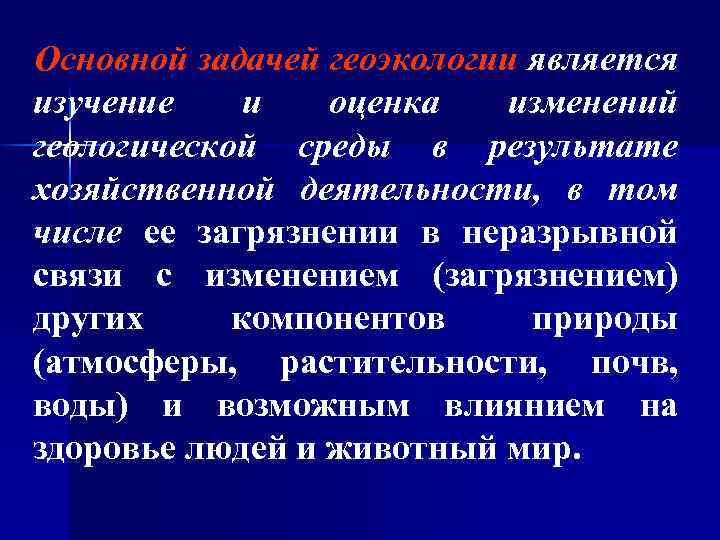 Основной задачей геоэкологии является изучение и оценка изменений геологической среды в результате хозяйственной деятельности, в том числе ее загрязнении в неразрывной связи с изменением (загрязнением) других компонентов природы (атмосферы, растительности, почв, воды) и возможным влиянием на здоровье людей и животный мир.